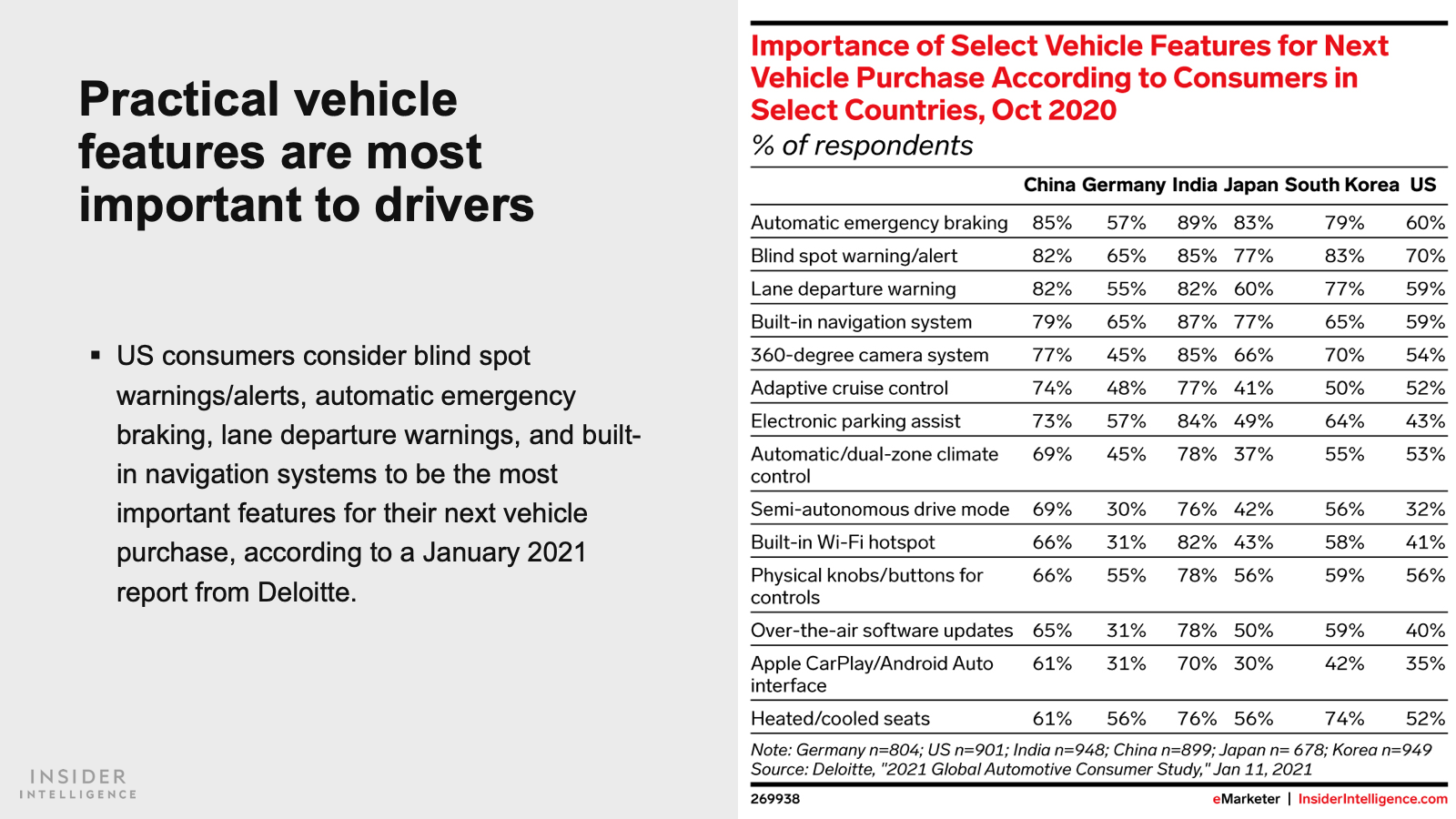 Practical vehicle features are most important to drivers

▪ US consumers consider blind spot warnings/alerts, automatic emergency braking, lane departure warnings, and built-in navigation systems to be the most important features for their next vehicle purchase, according to a January 2021 report from Deloitte.

INSIDER INTELLIGENCE

Importance of Select Vehicle Features for Next Vehicle Purchase According to Consumers in Select Countries, Oct 2020

% of respondents

| | China | Germany | India | Japan | South Korea | US |
|---|---|---|---|---|---|---|
| Automatic emergency braking | 85% | 57% | 89% | 83% | 79% | 60% |
| Blind spot warning/alert | 82% | 65% | 85% | 77% | 83% | 70% |
| Lane departure warning | 82% | 55% | 82% | 60% | 77% | 59% |
| Built-in navigation system | 79% | 65% | 87% | 77% | 65% | 59% |
| 360-degree camera system | 77% | 45% | 85% | 66% | 70% | 54% |
| Adaptive cruise control | 74% | 48% | 77% | 41% | 50% | 52% |
| Electronic parking assist | 73% | 57% | 84% | 49% | 64% | 43% |
| Automatic/dual-zone climate control | 69% | 45% | 78% | 37% | 55% | 53% |
| Semi-autonomous drive mode | 69% | 30% | 76% | 42% | 56% | 32% |
| Built-in Wi-Fi hotspot | 66% | 31% | 82% | 43% | 58% | 41% |
| Physical knobs/buttons for controls | 66% | 55% | 78% | 56% | 59% | 56% |
| Over-the-air software updates | 65% | 31% | 78% | 50% | 59% | 40% |
| Apple CarPlay/Android Auto interface | 61% | 31% | 70% | 30% | 42% | 35% |
| Heated/cooled seats | 61% | 56% | 76% | 56% | 74% | 52% |

Note: Germany n=804; US n=901; India n=948; China n=899; Japan n= 678; Korea n=949
Source: Deloitte, "2021 Global Automotive Consumer Study," Jan 11, 2021

269938

eMarketer | InsiderIntelligence.com